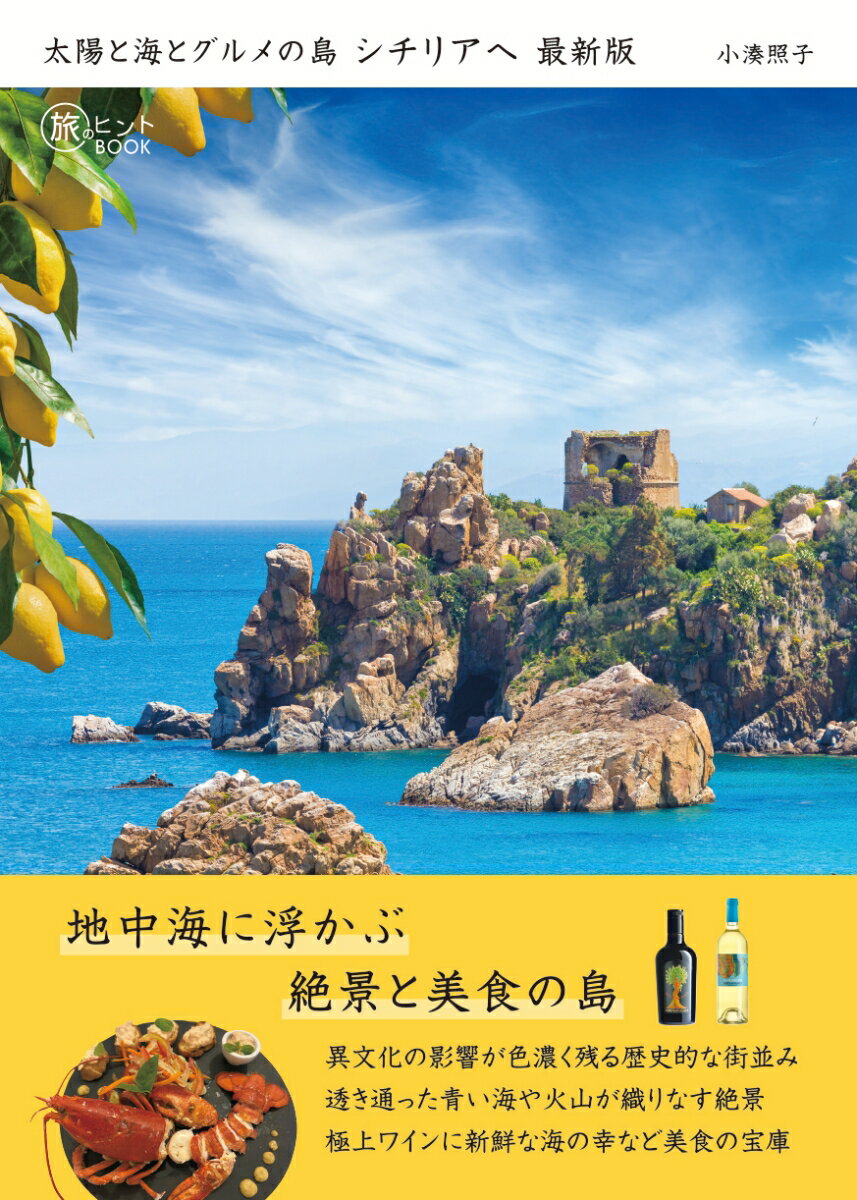 太陽と海とグルメの島 シチリアへ 最新版

小湊照子

旅のヒントBOOK

地中海に浮かぶ

絶景と美食の島

異文化の影響が色濃く残る歴史的な街並み
透き通った青い海や火山が織りなす絶景
極上ワインに新鮮な海の幸など美食の宝庫